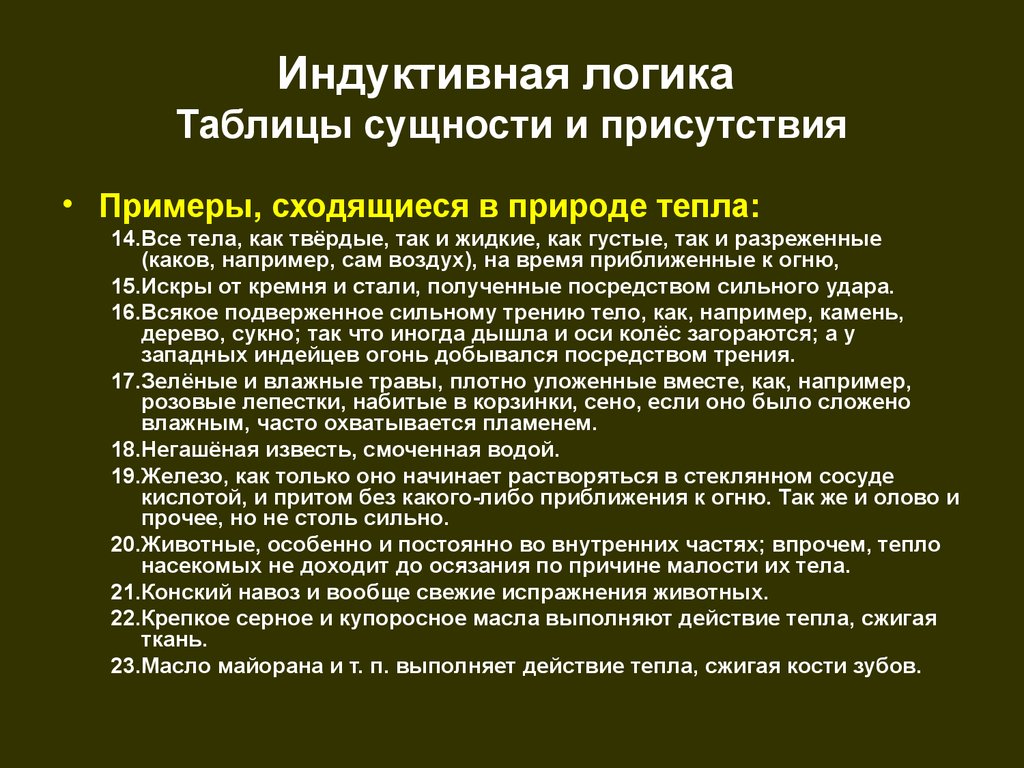 Индуктивная логика
Таблицы сущности и присутствия

• Примеры, сходящиеся в природе тепла:

14.Все тела, как твёрдые, так и жидкие, как густые, так и разреженные (каков, например, сам воздух), на время приближенные к огню,

15.Искры от кремня и стали, полученные посредством сильного удара.

16.Всякое подверженное сильному трению тело, как, например, камень, дерево, сукно; так что иногда дышла и оси колёс загораются; а у западных индейцев огонь добывался посредством трения.

17.Зелёные и влажные травы, плотно уложенные вместе, как, например, розовые лепестки, набитые в корзинки, сено, если оно было сложено влажным, часто охватывается пламенем.

18.Негашёная известь, смоченная водой.

19.Железо, как только оно начинает растворяться в стеклянном сосуде кислотой, и притом без какого-либо приближения к огню. Так же и олово и прочее, но не столь сильно.

20.Животные, особенно и постоянно во внутренних частях; впрочем, тепло насекомых не доходит до осязания по причине малости их тела.

21.Конский навоз и вообще свежие испражнения животных.

22.Крепкое серное и купоросное масла выполняют действие тепла, сжигая ткань.

23.Масло майорана и т. п. выполняет действие тепла, сжигая кости зубов.